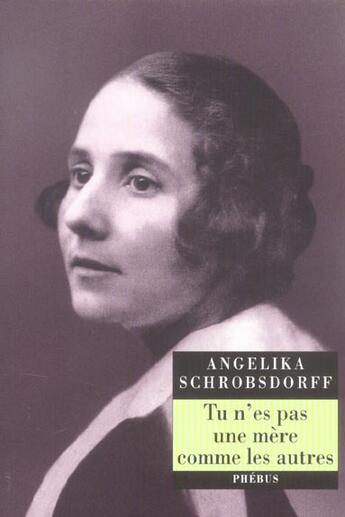 ANGELIKA SCHROBSDORFF

Tu n'es pas une mère comme les autres

PHÉBUS